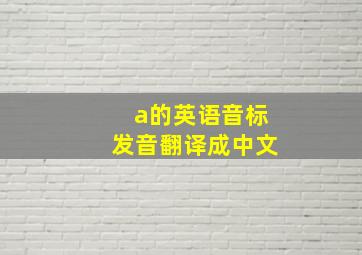 a的英语音标
发音翻译成中文